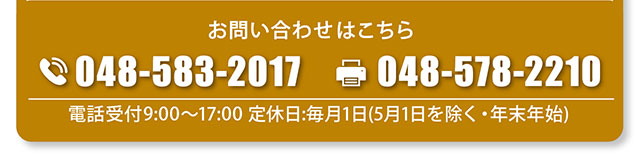 お問い合わせはこちら

048-583-2017 048-578-2210

電話受付9:00～17:00 定休日:毎月1日(5月1日を除く・年末年始)